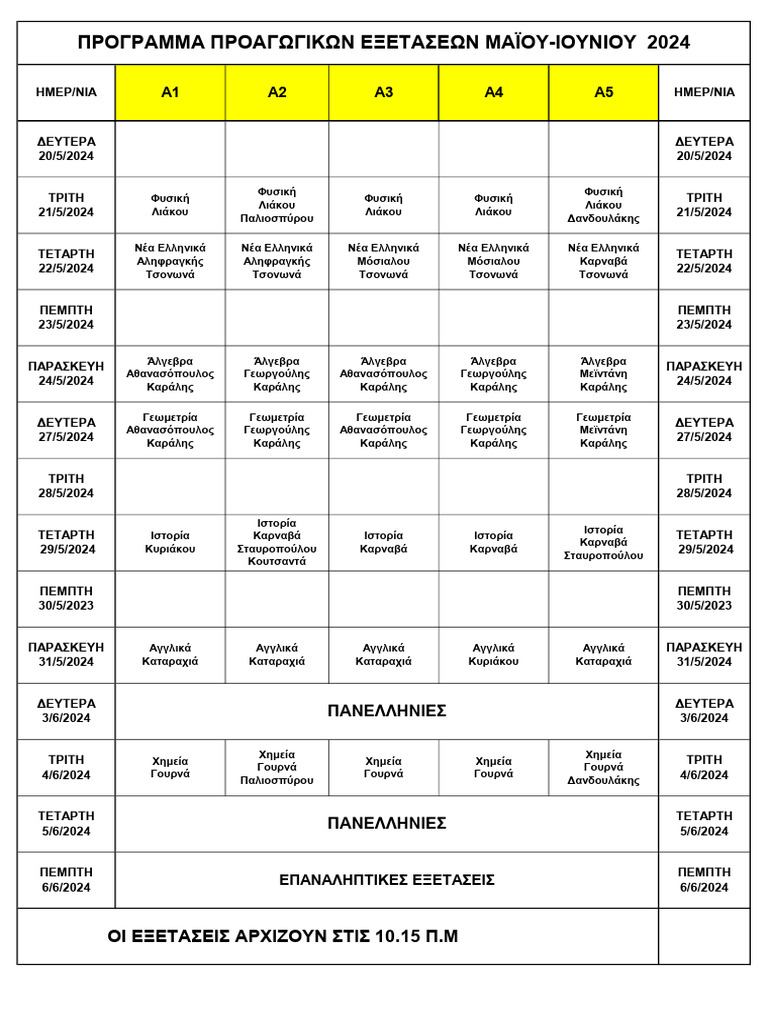 ΠΡΟΓΡΑΜΜΑ ΠΡΟΑΓΩΓΙΚΩΝ ΕΞΕΤΑΣΕΩΝ ΜΑΪΟΥ-ΙΟΥΝΙΟΥ 2024

| ΗΜΕΡ/ΝΙΑ | Α1 | Α2 | Α3 | Α4 | Α5 | ΗΜΕΡ/ΝΙΑ |
|---|---|---|---|---|---|---|
| ΔΕΥΤΕΡΑ 20/5/2024 | | | | | | ΔΕΥΤΕΡΑ 20/5/2024 |
| ΤΡΙΤΗ 21/5/2024 | Φυσική Λιάκου | Φυσική Λιάκου Παλιοσπύρου | Φυσική Λιάκου | Φυσική Λιάκου | Φυσική Λιάκου Δανδουλάκης | ΤΡΙΤΗ 21/5/2024 |
| ΤΕΤΑΡΤΗ 22/5/2024 | Νέα Ελληνικά Αληφραγκής Τσονωνά | Νέα Ελληνικά Αληφραγκής Τσονωνά | Νέα Ελληνικά Μόσιαλου Τσονωνά | Νέα Ελληνικά Μόσιαλου Τσονωνά | Νέα Ελληνικά Καρναβά Τσονωνά | ΤΕΤΑΡΤΗ 22/5/2024 |
| ΠΕΜΠΤΗ 23/5/2024 | | | | | | ΠΕΜΠΤΗ 23/5/2024 |
| ΠΑΡΑΣΚΕΥΗ 24/5/2024 | Άλγεβρα Αθανασόπουλος Καράλης | Άλγεβρα Γεωργούλης Καράλης | Άλγεβρα Αθανασόπουλος Καράλης | Άλγεβρα Γεωργούλης Καράλης | Άλγεβρα Μεϊντάνη Καράλης | ΠΑΡΑΣΚΕΥΗ 24/5/2024 |
| ΔΕΥΤΕΡΑ 27/5/2024 | Γεωμετρία Αθανασόπουλος Καράλης | Γεωμετρία Γεωργούλης Καράλης | Γεωμετρία Αθανασόπουλος Καράλης | Γεωμετρία Γεωργούλης Καράλης | Γεωμετρία Μεϊντάνη Καράλης | ΔΕΥΤΕΡΑ 27/5/2024 |
| ΤΡΙΤΗ 28/5/2024 | | | | | | ΤΡΙΤΗ 28/5/2024 |
| ΤΕΤΑΡΤΗ 29/5/2024 | Ιστορία Κυριάκου | Ιστορία Καρναβά Σταυροπούλου Κουτσαντά | Ιστορία Καρναβά | Ιστορία Καρναβά | Ιστορία Καρναβά Σταυροπούλου | ΤΕΤΑΡΤΗ 29/5/2024 |
| ΠΕΜΠΤΗ 30/5/2023 | | | | | | ΠΕΜΠΤΗ 30/5/2023 |
| ΠΑΡΑΣΚΕΥΗ 31/5/2024 | Αγγλικά Καταραχιά | Αγγλικά Καταραχιά | Αγγλικά Καταραχιά | Αγγλικά Κυριάκου | Αγγλικά Καταραχιά | ΠΑΡΑΣΚΕΥΗ 31/5/2024 |
| ΔΕΥΤΕΡΑ 3/6/2024 | ΠΑΝΕΛΛΗΝΙΕΣ | | | | | ΔΕΥΤΕΡΑ 3/6/2024 |
| ΤΡΙΤΗ 4/6/2024 | Χημεία Γουρνά | Χημεία Γουρνά Παλιοσπύρου | Χημεία Γουρνά | Χημεία Γουρνά | Χημεία Γουρνά Δανδουλάκης | ΤΡΙΤΗ 4/6/2024 |
| ΤΕΤΑΡΤΗ 5/6/2024 | ΠΑΝΕΛΛΗΝΙΕΣ | | | | | ΤΕΤΑΡΤΗ 5/6/2024 |
| ΠΕΜΠΤΗ 6/6/2024 | ΕΠΑΝΑΛΗΠΤΙΚΕΣ ΕΞΕΤΑΣΕΙΣ | | | | | ΠΕΜΠΤΗ 6/6/2024 |

ΟΙ ΕΞΕΤΑΣΕΙΣ ΑΡΧΙΖΟΥΝ ΣΤΙΣ 10.15 Π.Μ